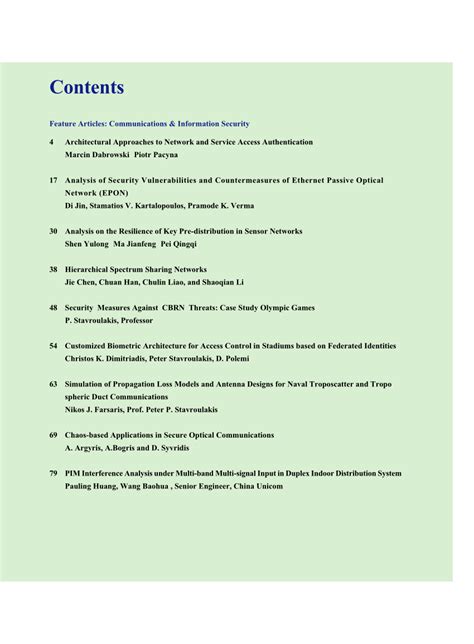 Contents

Feature Articles: Communications & Information Security

4 Architectural Approaches to Network and Service Access Authentication
Marcin Dabrowski Piotr Pacyna

17 Analysis of Security Vulnerabilities and Countermeasures of Ethernet Passive Optical Network (EPON)
Di Jin, Stamatios V. Kartalopoulos, Pramode K. Verma

30 Analysis on the Resilience of Key Pre-distribution in Sensor Networks
Shen Yulong Ma Jianfeng Pei Qingqi

38 Hierarchical Spectrum Sharing Networks
Jie Chen, Chuan Han, Chulin Liao, and Shaoqian Li

48 Security Measures Against CBRN Threats: Case Study Olympic Games
P. Stavroulakis, Professor

54 Customized Biometric Architecture for Access Control in Stadiums based on Federated Identities
Christos K. Dimitriadis, Peter Stavroulakis, D. Polemi

63 Simulation of Propagation Loss Models and Antenna Designs for Naval Troposcatter and Tropo spheric Duct Communications
Nikos J. Farsaris, Prof. Peter P. Stavroulakis

69 Chaos-based Applications in Secure Optical Communications
A. Argyris, A.Bogris and D. Syvridis

79 PIM Interference Analysis under Multi-band Multi-signal Input in Duplex Indoor Distribution System
Pauling Huang, Wang Baohua , Senior Engineer, China Unicom